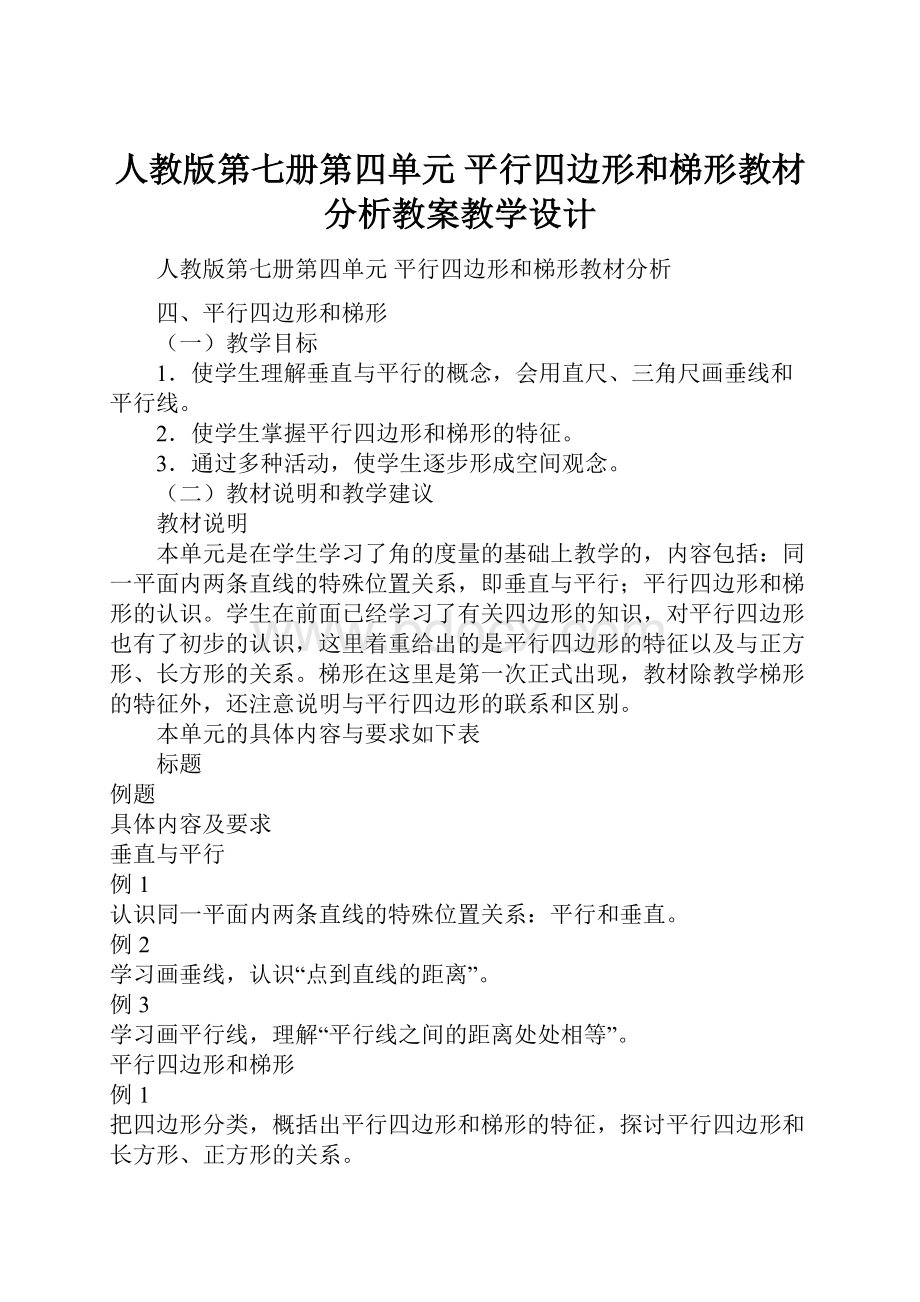 人教版第七册第四单元 平行四边形和梯形教材分析教案教学设计

人教版第七册第四单元 平行四边形和梯形教材分析

四、平行四边形和梯形

（一）教学目标

1．使学生理解垂直与平行的概念，会用直尺、三角尺画垂线和平行线。

2．使学生掌握平行四边形和梯形的特征。

3．通过多种活动，使学生逐步形成空间观念。

（二）教材说明和教学建议

教材说明

本单元是在学生学习了角的度量的基础上教学的，内容包括：同一平面内两条直线的特殊位置关系，即垂直与平行；平行四边形和梯形的认识。学生在前面已经学习了有关四边形的知识，对平行四边形也有了初步的认识，这里着重给出的是平行四边形的特征以及与正方形、长方形的关系。梯形在这里是第一次正式出现，教材除教学梯形的特征外，还注意说明与平行四边形的联系和区别。

本单元的具体内容与要求如下表

标题

例题

具体内容及要求

垂直与平行

例 1

认识同一平面内两条直线的特殊位置关系：平行和垂直。

例 2

学习画垂线，认识“点到直线的距离”。

例 3

学习画平行线，理解“平行线之间的距离处处相等”。

平行四边形和梯形

例 1

把四边形分类，概括出平行四边形和梯形的特征，探讨平行四边形和长方形、正方形的关系。